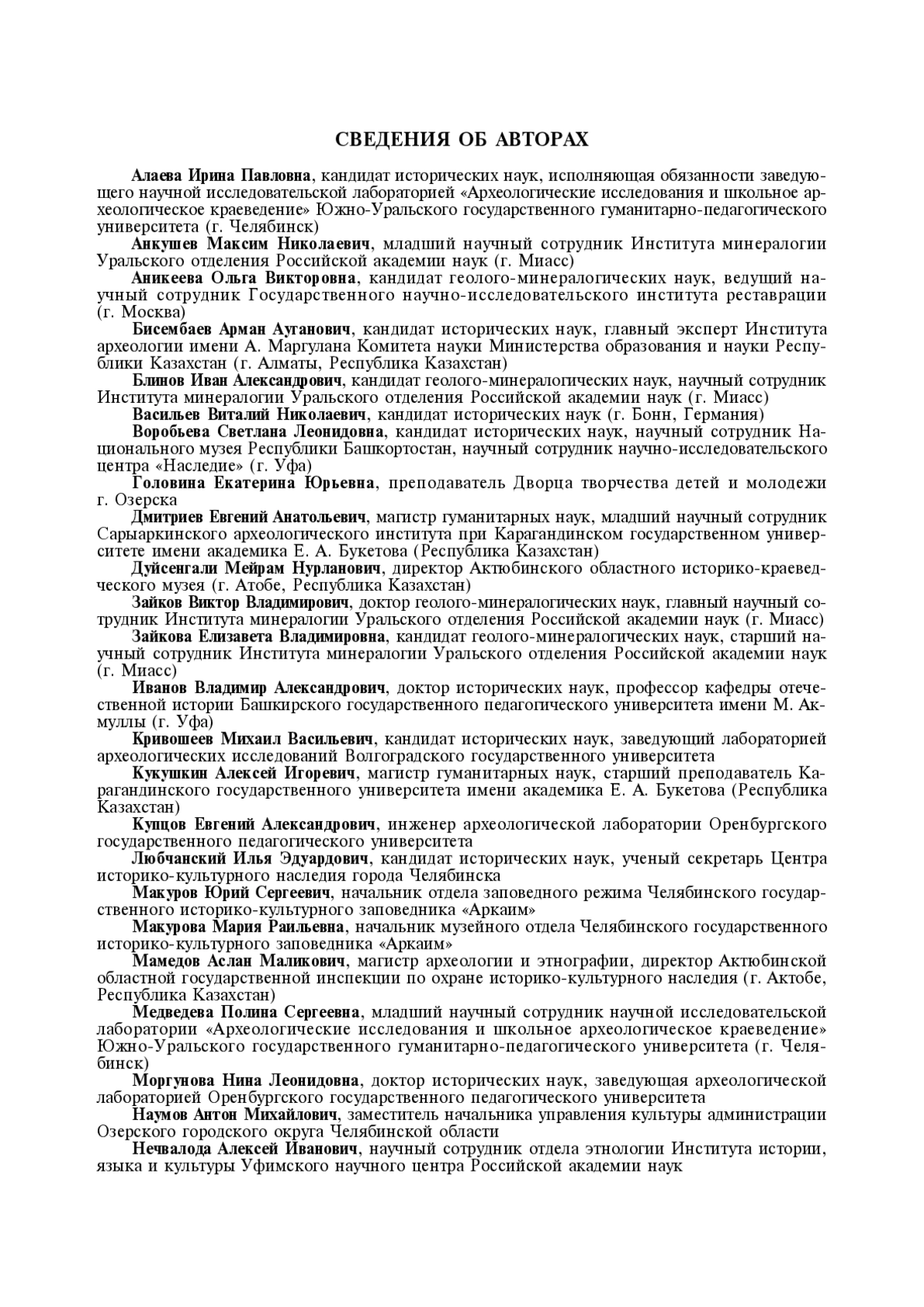 СВЕДЕНИЯ ОБ АВТОРАХ

Алаева Ирина Павловна, кандидат исторических наук, исполняющая обязанности заведующего научной исследовательской лабораторией «Археологические исследования и школьное археологическое краеведение» Южно-Уральского государственного гуманитарно-педагогического университета (г. Челябинск)

Анкушев Максим Николаевич, младший научный сотрудник Института минералогии Уральского отделения Российской академии наук (г. Миасс)

Аникеева Ольга Викторовна, кандидат геолого-минералогических наук, ведущий научный сотрудник Государственного научно-исследовательского института реставрации (г. Москва)

Бисембаев Арман Ауганович, кандидат исторических наук, главный эксперт Института археологии имени А. Маргулана Комитета науки Министерства образования и науки Республики Казахстан (г. Алматы, Республика Казахстан)

Блинов Иван Александрович, кандидат геолого-минералогических наук, научный сотрудник Института минералогии Уральского отделения Российской академии наук (г. Миасс)

Васильев Виталий Николаевич, кандидат исторических наук (г. Бонн, Германия)

Воробьева Светлана Леонидовна, кандидат исторических наук, научный сотрудник Национального музея Республики Башкортостан, научный сотрудник научно-исследовательского центра «Наследие» (г. Уфа)

Головина Екатерина Юрьевна, преподаватель Дворца творчества детей и молодежи г. Озерска

Дмитриев Евгений Анатольевич, магистр гуманитарных наук, младший научный сотрудник Сарыаркинского археологического института при Карагандинском государственном университете имени академика Е. А. Букетова (Республика Казахстан)

Дуйсенгали Мейрам Нурланович, директор Актюбинского областного историко-краеведческого музея (г. Атобе, Республика Казахстан)

Зайков Виктор Владимирович, доктор геолого-минералогических наук, главный научный сотрудник Института минералогии Уральского отделения Российской академии наук (г. Миасс)

Зайкова Елизавета Владимировна, кандидат геолого-минералогических наук, старший научный сотрудник Института минералогии Уральского отделения Российской академии наук (г. Миасс)

Иванов Владимир Александрович, доктор исторических наук, профессор кафедры отечественной истории Башкирского государственного педагогического университета имени М. Акмуллы (г. Уфа)

Кривошеев Михаил Васильевич, кандидат исторических наук, заведующий лабораторией археологических исследований Волгоградского государственного университета

Кукушкин Алексей Игоревич, магистр гуманитарных наук, старший преподаватель Карагандинского государственного университета имени академика Е. А. Букетова (Республика Казахстан)

Купцов Евгений Александрович, инженер археологической лаборатории Оренбургского государственного педагогического университета

Любчанский Илья Эдуардович, кандидат исторических наук, ученый секретарь Центра историко-культурного наследия города Челябинска

Макуров Юрий Сергеевич, начальник отдела заповедного режима Челябинского государственного историко-культурного заповедника «Аркаим»

Макурова Мария Раильевна, начальник музейного отдела Челябинского государственного историко-культурного заповедника «Аркаим»

Мамедов Аслан Маликович, магистр археологии и этнографии, директор Актюбинской областной государственной инспекции по охране историко-культурного наследия (г. Актобе, Республика Казахстан)

Медведева Полина Сергеевна, младший научный сотрудник научной исследовательской лаборатории «Археологические исследования и школьное археологическое краеведение» Южно-Уральского государственного гуманитарно-педагогического университета (г. Челябинск)

Моргунова Нина Леонидовна, доктор исторических наук, заведующая археологической лабораторией Оренбургского государственного педагогического университета

Наумов Антон Михайлович, заместитель начальника управления культуры администрации Озерского городского округа Челябинской области

Нечвалода Алексей Иванович, научный сотрудник отдела этнологии Института истории, языка и культуры Уфимского научного центра Российской академии наук